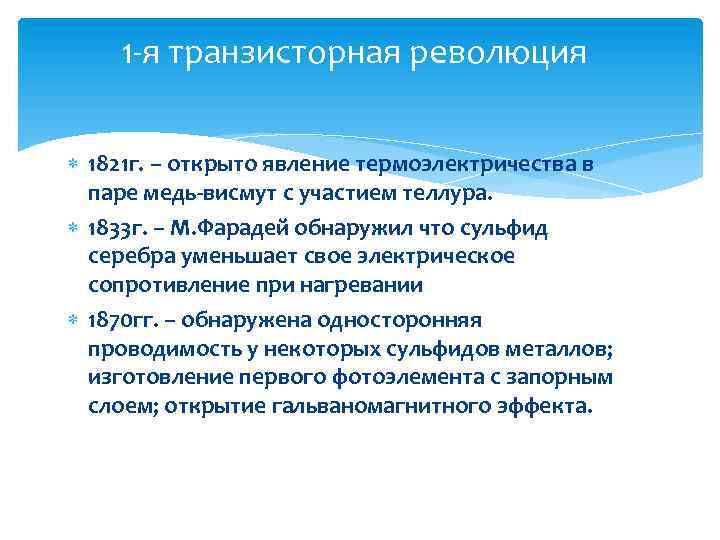 1-я транзисторная революция

1821г. – открыто явление термоэлектричества в паре медь-висмут с участием теллура.

1833г. – М.Фарадей обнаружил что сульфид серебра уменьшает свое электрическое сопротивление при нагревании

1870гг. – обнаружена односторонняя проводимость у некоторых сульфидов металлов; изготовление первого фотоэлемента с запорным слоем; открытие гальваномагнитного эффекта.